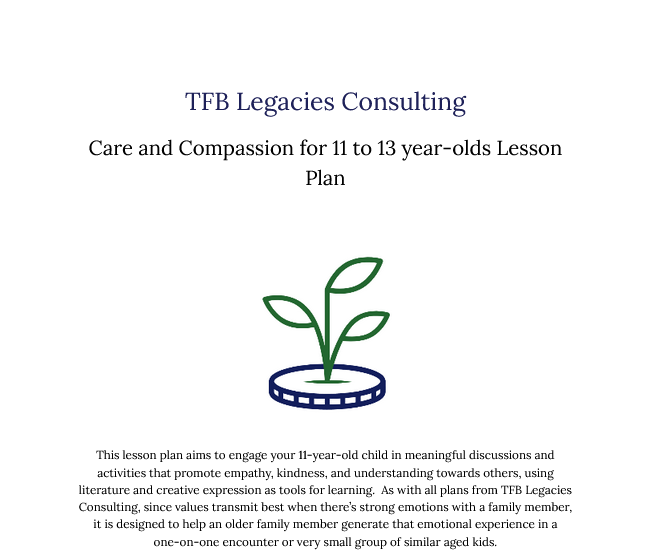 TFB Legacies Consulting

Care and Compassion for 11 to 13 year-olds Lesson Plan

This lesson plan aims to engage your 11-year-old child in meaningful discussions and activities that promote empathy, kindness, and understanding towards others, using literature and creative expression as tools for learning. As with all plans from TFB Legacies Consulting, since values transmit best when there's strong emotions with a family member, it is designed to help an older family member generate that emotional experience in a one-on-one encounter or very small group of similar aged kids.